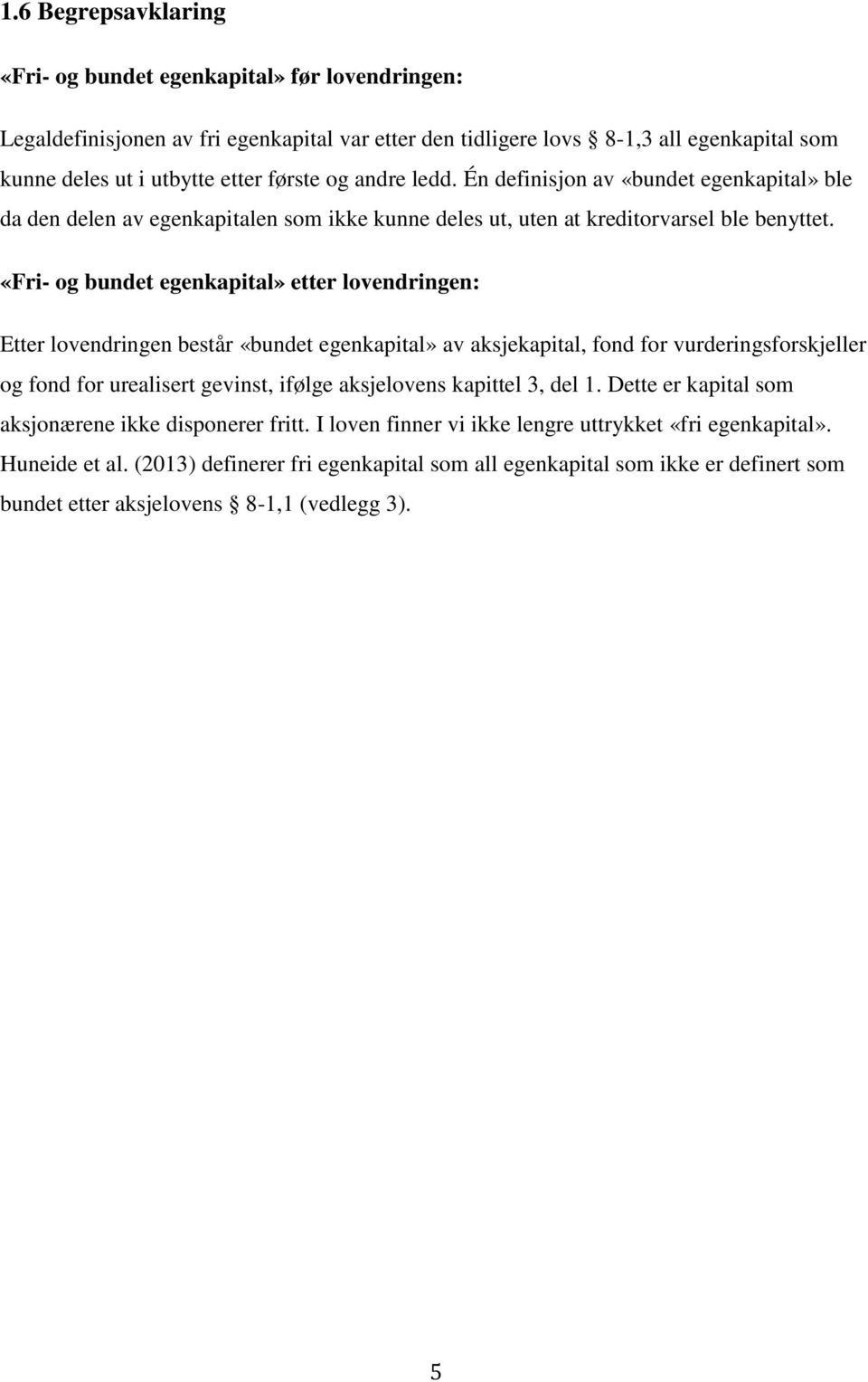 1.6 Begrepsavklaring

«Fri- og bundet egenkapital» før lovendringen:

Legaldefinisjonen av fri egenkapital var etter den tidligere lovs § 8-1,3 all egenkapital som kunne deles ut i utbytte etter første og andre ledd. Én definisjon av «bundet egenkapital» ble da den delen av egenkapitalen som ikke kunne deles ut, uten at kreditorvarsel ble benyttet.

«Fri- og bundet egenkapital» etter lovendringen:

Etter lovendringen består «bundet egenkapital» av aksjekapital, fond for vurderingsforskjeller og fond for urealisert gevinst, ifølge aksjelovens kapittel 3, del 1. Dette er kapital som aksjonærene ikke disponerer fritt. I loven finner vi ikke lengre uttrykket «fri egenkapital». Huneide et al. (2013) definerer fri egenkapital som all egenkapital som ikke er definert som bundet etter aksjelovens § 8-1,1 (vedlegg 3).

5